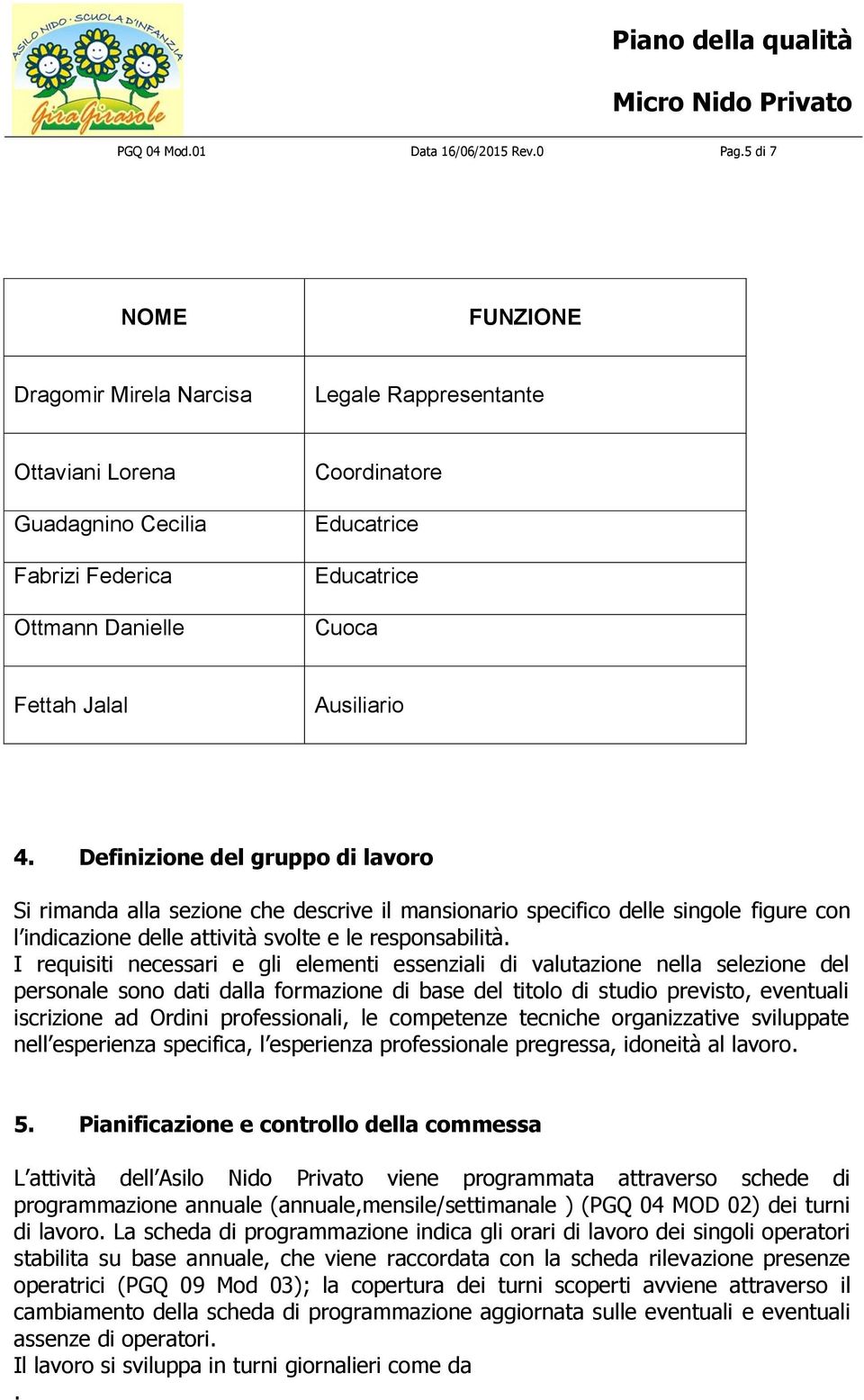 ASILO NIDO · SCUOLA D'INFANZIA
GiraGirasole

Piano della qualità

Micro Nido Privato

PGQ 04 Mod.01 Data 16/06/2015 Rev.0 Pag.5 di 7

| NOME | FUNZIONE |
|---|---|
| Dragomir Mirela Narcisa | Legale Rappresentante |
| Ottaviani Lorena | Coordinatore |
| Guadagnino Cecilia | Educatrice |
| Fabrizi Federica | Educatrice |
| Ottmann Danielle | Cuoca |
| Fettah Jalal | Ausiliario |

4. Definizione del gruppo di lavoro

Si rimanda alla sezione che descrive il mansionario specifico delle singole figure con l'indicazione delle attività svolte e le responsabilità.
I requisiti necessari e gli elementi essenziali di valutazione nella selezione del personale sono dati dalla formazione di base del titolo di studio previsto, eventuali iscrizione ad Ordini professionali, le competenze tecniche organizzative sviluppate nell'esperienza specifica, l'esperienza professionale pregressa, idoneità al lavoro.

5. Pianificazione e controllo della commessa

L'attività dell'Asilo Nido Privato viene programmata attraverso schede di programmazione annuale (annuale,mensile/settimanale ) (PGQ 04 MOD 02) dei turni di lavoro. La scheda di programmazione indica gli orari di lavoro dei singoli operatori stabilita su base annuale, che viene raccordata con la scheda rilevazione presenze operatrici (PGQ 09 Mod 03); la copertura dei turni scoperti avviene attraverso il cambiamento della scheda di programmazione aggiornata sulle eventuali e eventuali assenze di operatori.
Il lavoro si sviluppa in turni giornalieri come da
.